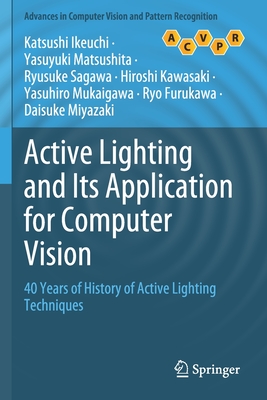 Advances in Computer Vision and Pattern Recognition

A C V P R

Katsushi Ikeuchi · Yasuyuki Matsushita · Ryusuke Sagawa · Hiroshi Kawasaki · Yasuhiro Mukaigawa · Ryo Furukawa · Daisuke Miyazaki

Active Lighting and Its Application for Computer Vision

40 Years of History of Active Lighting Techniques

Springer